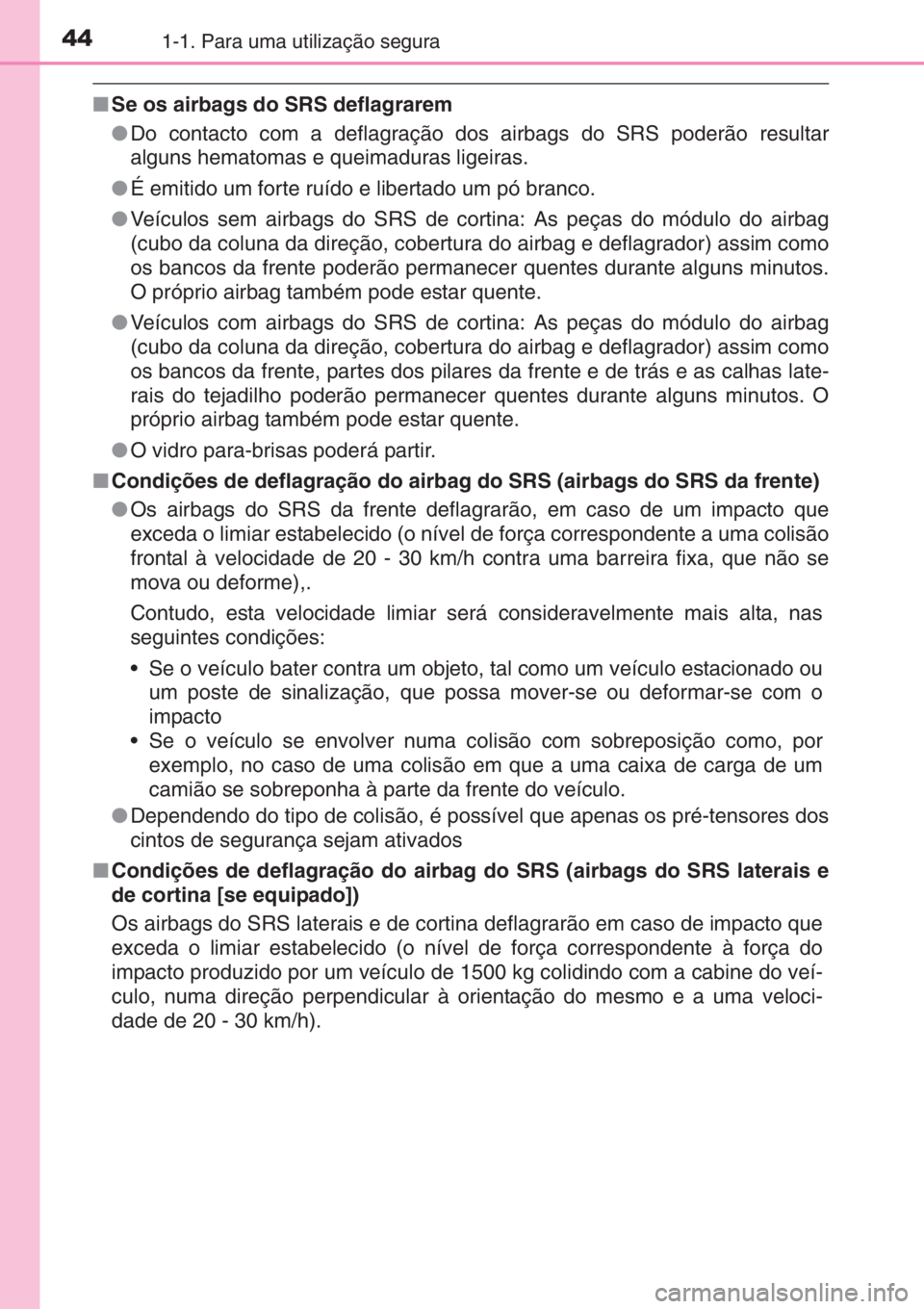 44 1-1. Para uma utilização segura

■ Se os airbags do SRS deflagrarem

● Do contacto com a deflagração dos airbags do SRS poderão resultar alguns hematomas e queimaduras ligeiras.

● É emitido um forte ruído e libertado um pó branco.

● Veículos sem airbags do SRS de cortina: As peças do módulo do airbag (cubo da coluna da direção, cobertura do airbag e deflagrador) assim como os bancos da frente poderão permanecer quentes durante alguns minutos. O próprio airbag também pode estar quente.

● Veículos com airbags do SRS de cortina: As peças do módulo do airbag (cubo da coluna da direção, cobertura do airbag e deflagrador) assim como os bancos da frente, partes dos pilares da frente e de trás e as calhas laterais do tejadilho poderão permanecer quentes durante alguns minutos. O próprio airbag também pode estar quente.

● O vidro para-brisas poderá partir.

■ Condições de deflagração do airbag do SRS (airbags do SRS da frente)

● Os airbags do SRS da frente deflagrarão, em caso de um impacto que exceda o limiar estabelecido (o nível de força correspondente a uma colisão frontal à velocidade de 20 - 30 km/h contra uma barreira fixa, que não se mova ou deforme),.

Contudo, esta velocidade limiar será consideravelmente mais alta, nas seguintes condições:

• Se o veículo bater contra um objeto, tal como um veículo estacionado ou um poste de sinalização, que possa mover-se ou deformar-se com o impacto
• Se o veículo se envolver numa colisão com sobreposição como, por exemplo, no caso de uma colisão em que a uma caixa de carga de um camião se sobreponha à parte da frente do veículo.

● Dependendo do tipo de colisão, é possível que apenas os pré-tensores dos cintos de segurança sejam ativados

■ Condições de deflagração do airbag do SRS (airbags do SRS laterais e de cortina [se equipado])

Os airbags do SRS laterais e de cortina deflagrarão em caso de impacto que exceda o limiar estabelecido (o nível de força correspondente à força do impacto produzido por um veículo de 1500 kg colidindo com a cabine do veículo, numa direção perpendicular à orientação do mesmo e a uma velocidade de 20 - 30 km/h).

carmanualsonline.info